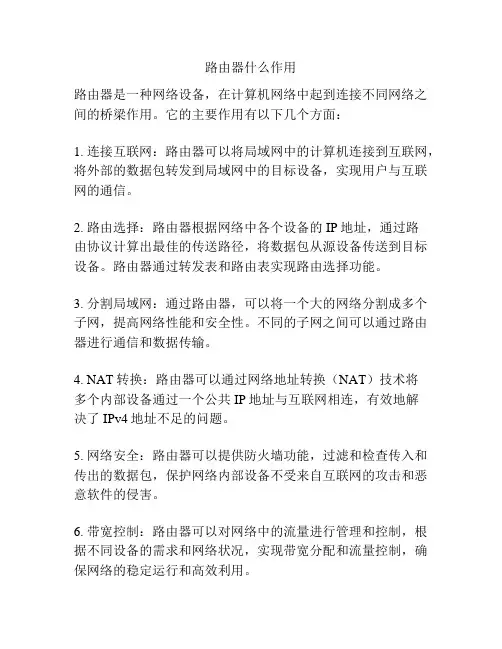 路由器什么作用

路由器是一种网络设备，在计算机网络中起到连接不同网络之间的桥梁作用。它的主要作用有以下几个方面：

1. 连接互联网：路由器可以将局域网中的计算机连接到互联网，将外部的数据包转发到局域网中的目标设备，实现用户与互联网的通信。

2. 路由选择：路由器根据网络中各个设备的 IP 地址，通过路由协议计算出最佳的传送路径，将数据包从源设备传送到目标设备。路由器通过转发表和路由表实现路由选择功能。

3. 分割局域网：通过路由器，可以将一个大的网络分割成多个子网，提高网络性能和安全性。不同的子网之间可以通过路由器进行通信和数据传输。

4. NAT 转换：路由器可以通过网络地址转换（NAT）技术将多个内部设备通过一个公共 IP 地址与互联网相连，有效地解决了 IPv4 地址不足的问题。

5. 网络安全：路由器可以提供防火墙功能，过滤和检查传入和传出的数据包，保护网络内部设备不受来自互联网的攻击和恶意软件的侵害。

6. 带宽控制：路由器可以对网络中的流量进行管理和控制，根据不同设备的需求和网络状况，实现带宽分配和流量控制，确保网络的稳定运行和高效利用。